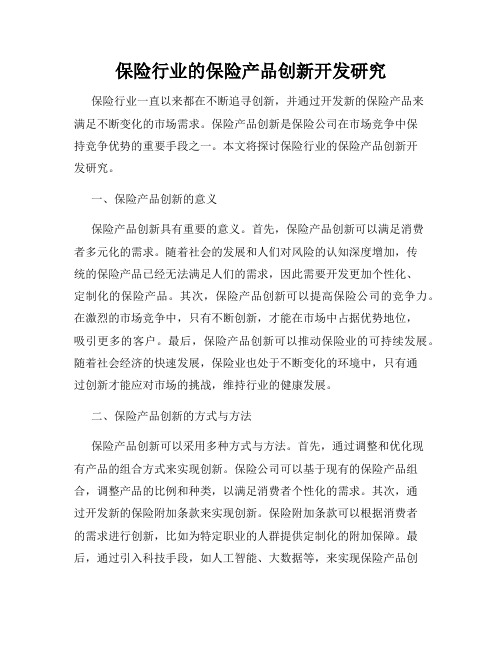 保险行业的保险产品创新开发研究

保险行业一直以来都在不断追寻创新，并通过开发新的保险产品来满足不断变化的市场需求。保险产品创新是保险公司在市场竞争中保持竞争优势的重要手段之一。本文将探讨保险行业的保险产品创新开发研究。

一、保险产品创新的意义

保险产品创新具有重要的意义。首先，保险产品创新可以满足消费者多元化的需求。随着社会的发展和人们对风险的认知深度增加，传统的保险产品已经无法满足人们的需求，因此需要开发更加个性化、定制化的保险产品。其次，保险产品创新可以提高保险公司的竞争力。在激烈的市场竞争中，只有不断创新，才能在市场中占据优势地位，吸引更多的客户。最后，保险产品创新可以推动保险业的可持续发展。随着社会经济的快速发展，保险业也处于不断变化的环境中，只有通过创新才能应对市场的挑战，维持行业的健康发展。

二、保险产品创新的方式与方法

保险产品创新可以采用多种方式与方法。首先，通过调整和优化现有产品的组合方式来实现创新。保险公司可以基于现有的保险产品组合，调整产品的比例和种类，以满足消费者个性化的需求。其次，通过开发新的保险附加条款来实现创新。保险附加条款可以根据消费者的需求进行创新，比如为特定职业的人群提供定制化的附加保障。最后，通过引入科技手段，如人工智能、大数据等，来实现保险产品创